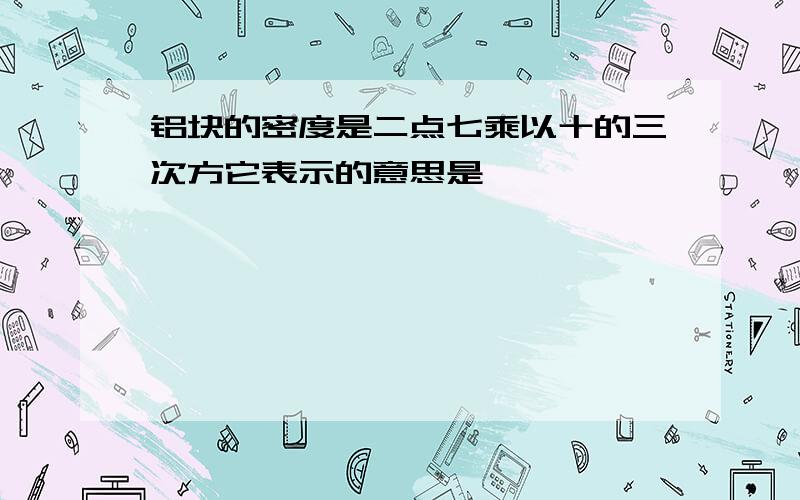 铝块的密度是二点七乘以十的三次方它表示的意思是

STATIONERY